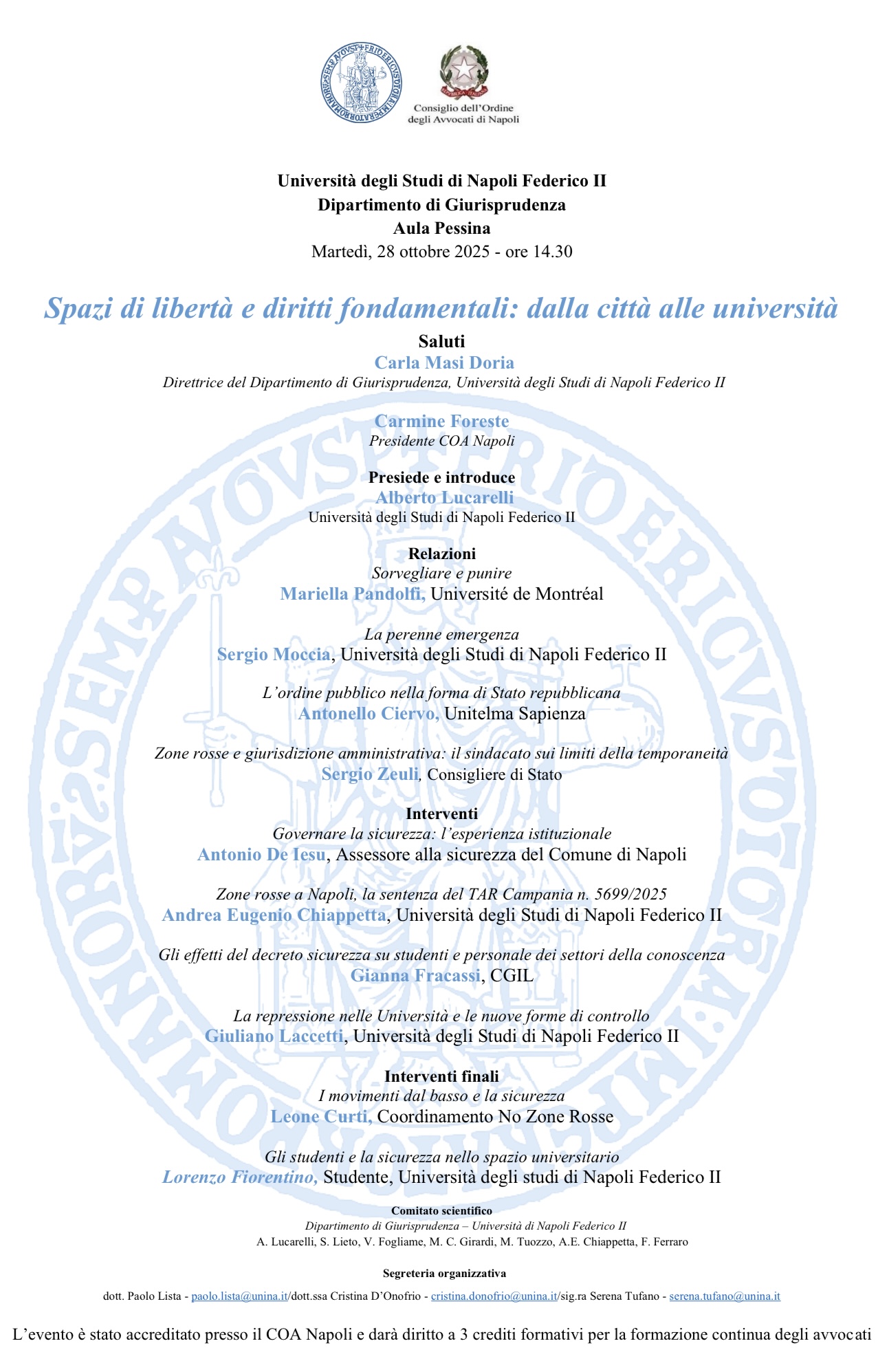 Consiglio dell'Ordine degli Avvocati di Napoli

Università degli Studi di Napoli Federico II
Dipartimento di Giurisprudenza
Aula Pessina
Martedì, 28 ottobre 2025 - ore 14.30

Spazi di libertà e diritti fondamentali: dalla città alle università

Saluti
Carla Masi Doria
Direttrice del Dipartimento di Giurisprudenza, Università degli Studi di Napoli Federico II

Carmine Foreste
Presidente COA Napoli

Presiede e introduce
Alberto Lucarelli
Università degli Studi di Napoli Federico II

Relazioni
Sorvegliare e punire
Mariella Pandolfi, Université de Montréal

La perenne emergenza
Sergio Moccia, Università degli Studi di Napoli Federico II

L'ordine pubblico nella forma di Stato repubblicana
Antonello Ciervo, Unitelma Sapienza

Zone rosse e giurisdizione amministrativa: il sindacato sui limiti della temporaneità
Sergio Zeuli, Consigliere di Stato

Interventi
Governare la sicurezza: l'esperienza istituzionale
Antonio De Iesu, Assessore alla sicurezza del Comune di Napoli

Zone rosse a Napoli, la sentenza del TAR Campania n. 5699/2025
Andrea Eugenio Chiappetta, Università degli Studi di Napoli Federico II

Gli effetti del decreto sicurezza su studenti e personale dei settori della conoscenza
Gianna Fracassi, CGIL

La repressione nelle Università e le nuove forme di controllo
Giuliano Laccetti, Università degli Studi di Napoli Federico II

Interventi finali
I movimenti dal basso e la sicurezza
Leone Curti, Coordinamento No Zone Rosse

Gli studenti e la sicurezza nello spazio universitario
Lorenzo Fiorentino, Studente, Università degli studi di Napoli Federico II

Comitato scientifico
Dipartimento di Giurisprudenza – Università di Napoli Federico II
A. Lucarelli, S. Lieto, V. Fogliame, M. C. Girardi, M. Tuozzo, A.E. Chiappetta, F. Ferraro

Segreteria organizzativa
dott. Paolo Lista - paolo.lista@unina.it/dott.ssa Cristina D'Onofrio - cristina.donofrio@unina.it/sig.ra Serena Tufano - serena.tufano@unina.it

L'evento è stato accreditato presso il COA Napoli e darà diritto a 3 crediti formativi per la formazione continua degli avvocati